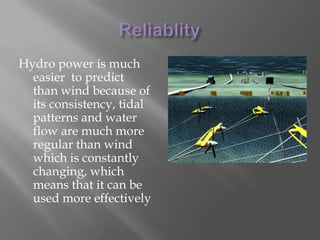 Reliablity

Hydro power is much easier to predict than wind because of its consistency, tidal patterns and water flow are much more regular than wind which is constantly changing, which means that it can be used more effectively